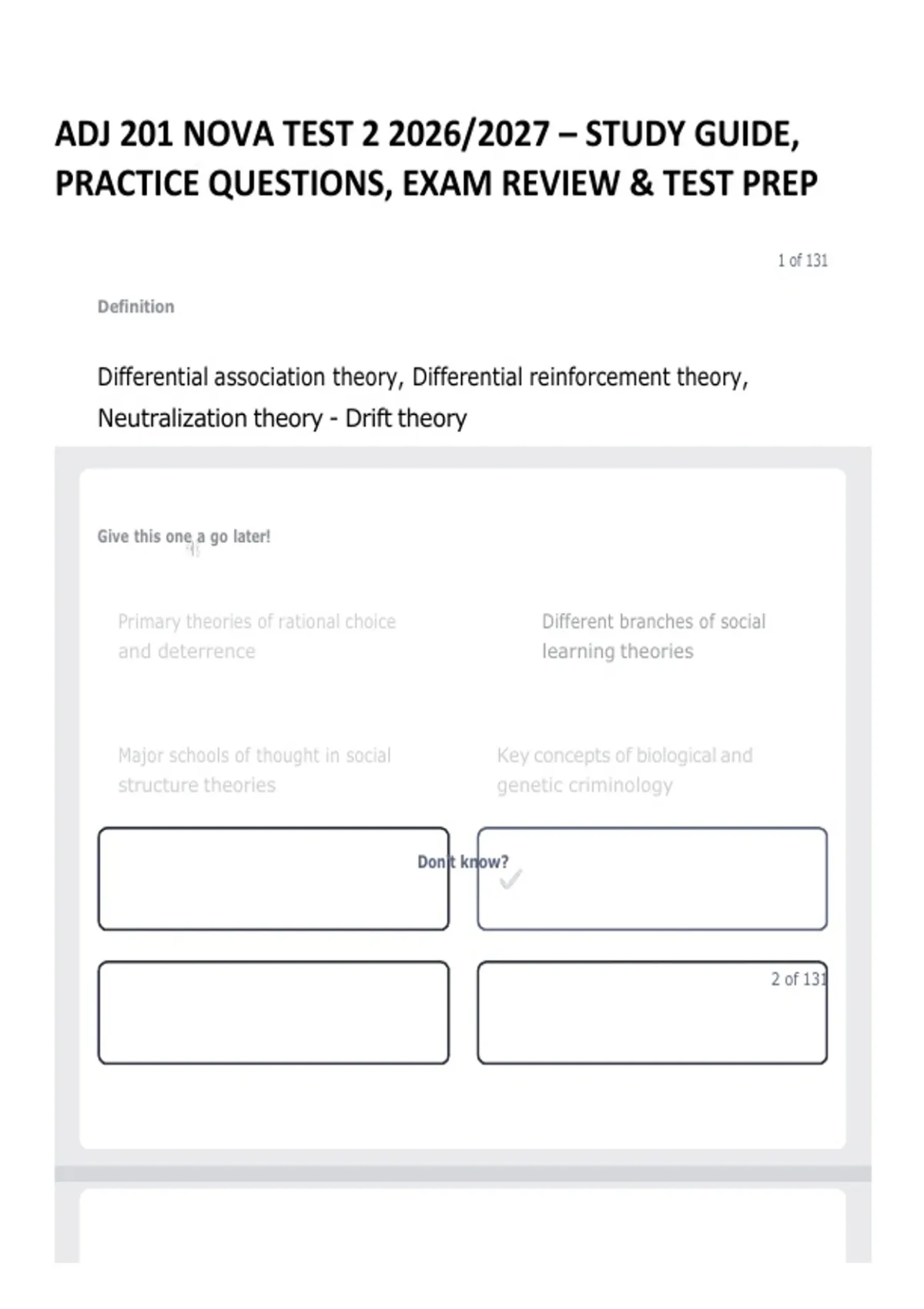 ADJ 201 NOVA TEST 2 2026/2027 – STUDY GUIDE, PRACTICE QUESTIONS, EXAM REVIEW & TEST PREP

1 of 131

Definition

Differential association theory, Differential reinforcement theory, Neutralization theory - Drift theory

Give this one a go later!

Primary theories of rational choice and deterrence

Different branches of social learning theories

Major schools of thought in social structure theories

Key concepts of biological and genetic criminology

Don't know?

2 of 131